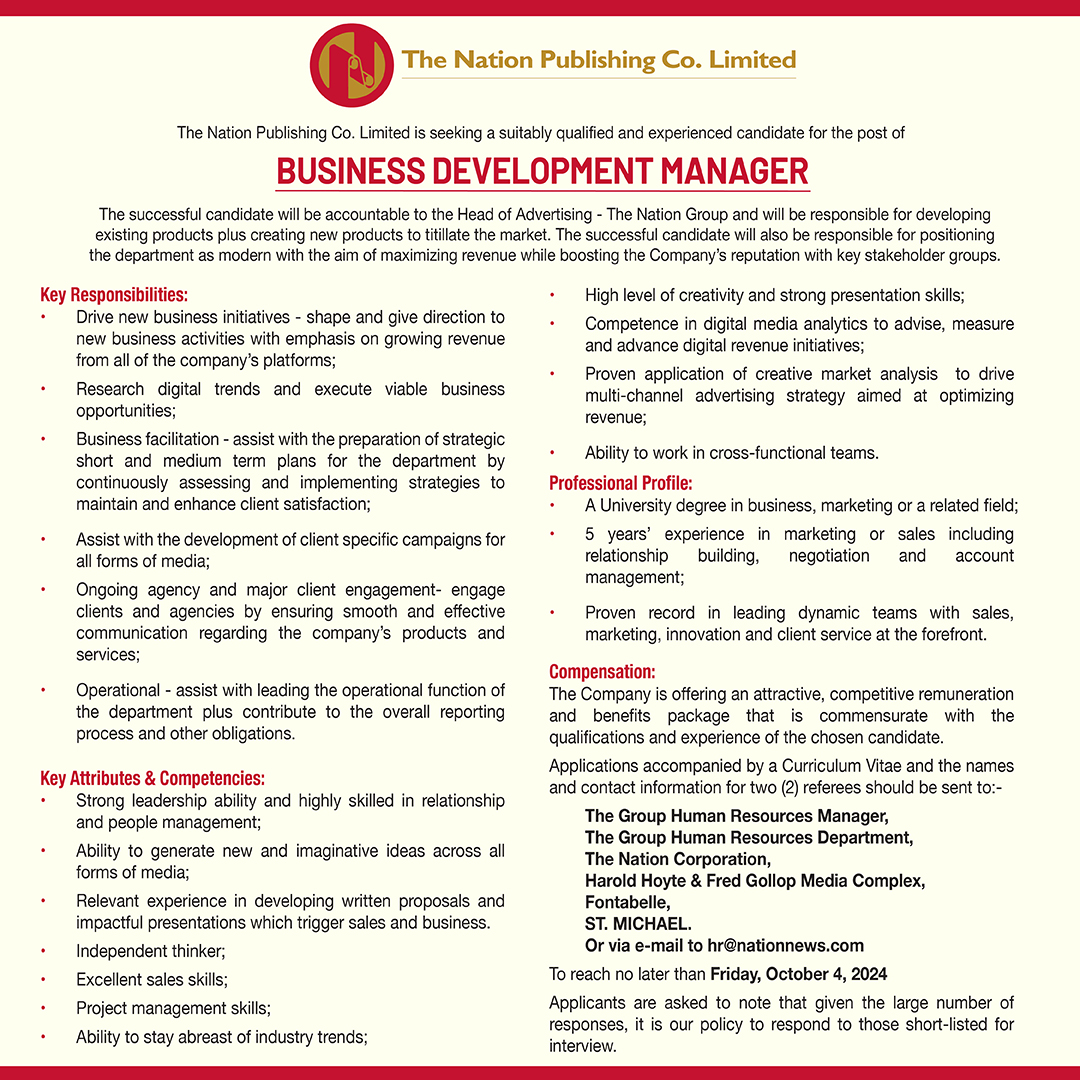 The Nation Publishing Co. Limited

The Nation Publishing Co. Limited is seeking a suitably qualified and experienced candidate for the post of

BUSINESS DEVELOPMENT MANAGER

The successful candidate will be accountable to the Head of Advertising - The Nation Group and will be responsible for developing existing products plus creating new products to titillate the market. The successful candidate will also be responsible for positioning the department as modern with the aim of maximizing revenue while boosting the Company's reputation with key stakeholder groups.

Key Responsibilities:
• Drive new business initiatives - shape and give direction to new business activities with emphasis on growing revenue from all of the company's platforms;
• Research digital trends and execute viable business opportunities;
• Business facilitation - assist with the preparation of strategic short and medium term plans for the department by continuously assessing and implementing strategies to maintain and enhance client satisfaction;
• Assist with the development of client specific campaigns for all forms of media;
• Ongoing agency and major client engagement- engage clients and agencies by ensuring smooth and effective communication regarding the company's products and services;
• Operational - assist with leading the operational function of the department plus contribute to the overall reporting process and other obligations.

Key Attributes & Competencies:
• Strong leadership ability and highly skilled in relationship and people management;
• Ability to generate new and imaginative ideas across all forms of media;
• Relevant experience in developing written proposals and impactful presentations which trigger sales and business.
• Independent thinker;
• Excellent sales skills;
• Project management skills;
• Ability to stay abreast of industry trends;
• High level of creativity and strong presentation skills;
• Competence in digital media analytics to advise, measure and advance digital revenue initiatives;
• Proven application of creative market analysis to drive multi-channel advertising strategy aimed at optimizing revenue;
• Ability to work in cross-functional teams.

Professional Profile:
• A University degree in business, marketing or a related field;
• 5 years' experience in marketing or sales including relationship building, negotiation and account management;
• Proven record in leading dynamic teams with sales, marketing, innovation and client service at the forefront.

Compensation:
The Company is offering an attractive, competitive remuneration and benefits package that is commensurate with the qualifications and experience of the chosen candidate.

Applications accompanied by a Curriculum Vitae and the names and contact information for two (2) referees should be sent to:-

The Group Human Resources Manager,
The Group Human Resources Department,
The Nation Corporation,
Harold Hoyte & Fred Gollop Media Complex,
Fontabelle,
ST. MICHAEL.
Or via e-mail to hr@nationnews.com

To reach no later than Friday, October 4, 2024

Applicants are asked to note that given the large number of responses, it is our policy to respond to those short-listed for interview.